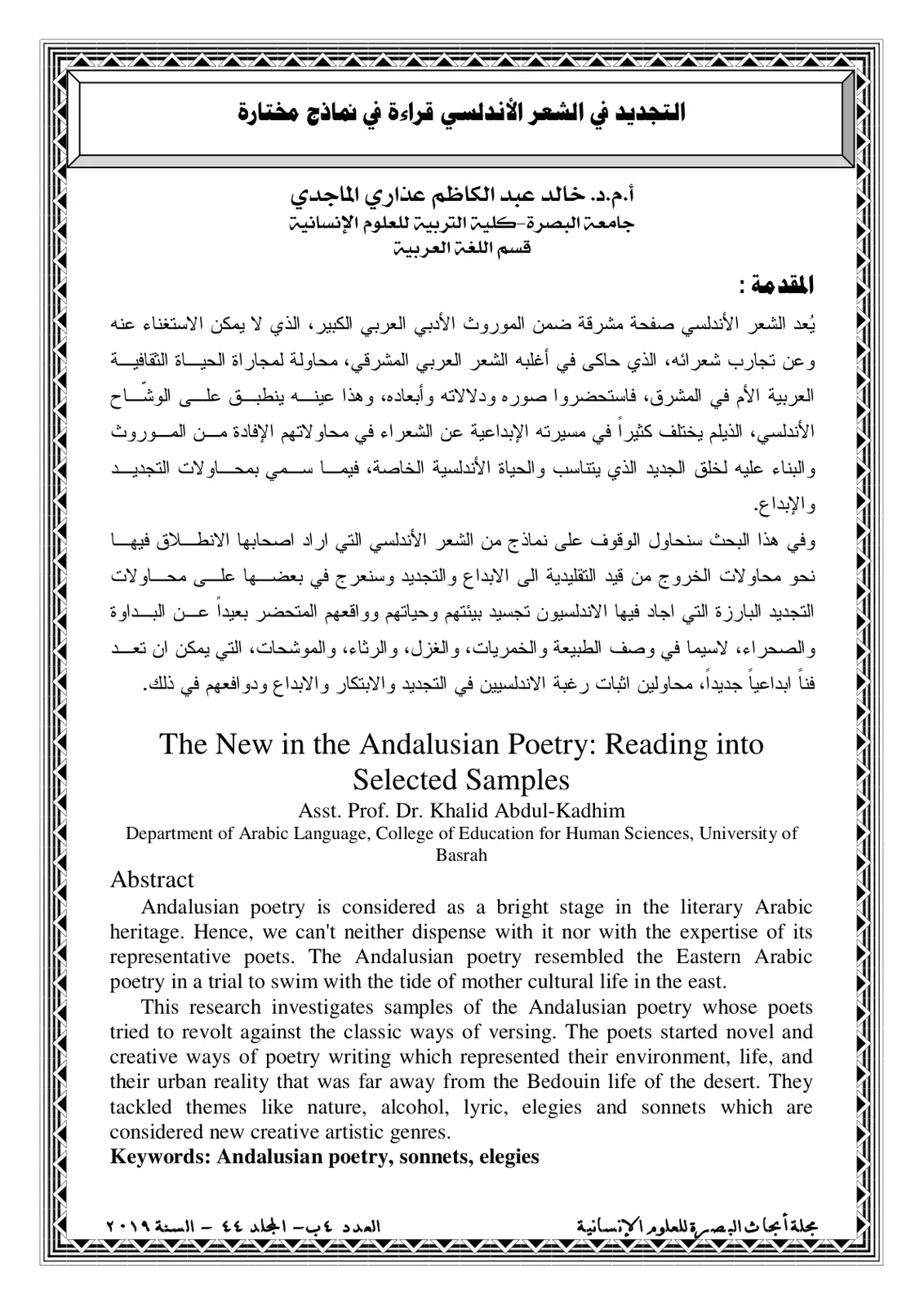 التجديد في الشعر الأندلسي قراءة في نماذج مختارة

أ.م.د. خالد عبد الكاظم عذاري الماجدي
جامعة البصرة-كلية التربية للعلوم الإنسانية
قسم اللغة العربية

المقدمة :

يُعد الشعر الأندلسي صفحة مشرقة ضمن الموروث الأدبي العربي الكبير، الذي لا يمكن الاستغناء عنه وعن تجارب شعرائه، الذي حاكى في أغلبه الشعر العربي المشرقي، محاولة لمجاراة الحياة الثقافية العربية الأم في المشرق، فاستحضروا صوره ودلالاته وأبعاده، وهذا عينه ينطبق على الوشّاح الأندلسي، الذيلم يختلف كثيراً في مسيرته الإبداعية عن الشعراء في محاولاتهم الإفادة من الموروث والبناء عليه لخلق الجديد الذي يتناسب والحياة الأندلسية الخاصة، فيما سمي بمحاولات التجديد والإبداع.

وفي هذا البحث سنحاول الوقوف على نماذج من الشعر الأندلسي التي اراد اصحابها الانطلاق فيها نحو محاولات الخروج من قيد التقليدية الى الابداع والتجديد وسنعرج في بعضها على محاولات التجديد البارزة التي اجاد فيها الاندلسيون تجسيد بيئتهم وحياتهم وواقعهم المتحضر بعيداً عن البداوة والصحراء، لاسيما في وصف الطبيعة والخمريات، والغزل، والرثاء، والموشحات، التي يمكن ان تعد فناً ابداعياً جديداً، محاولين اثبات رغبة الاندلسيين في التجديد والابتكار والابداع ودوافعهم في ذلك.

The New in the Andalusian Poetry: Reading into Selected Samples
Asst. Prof. Dr. Khalid Abdul-Kadhim
Department of Arabic Language, College of Education for Human Sciences, University of Basrah

Abstract

Andalusian poetry is considered as a bright stage in the literary Arabic heritage. Hence, we can't neither dispense with it nor with the expertise of its representative poets. The Andalusian poetry resembled the Eastern Arabic poetry in a trial to swim with the tide of mother cultural life in the east.

This research investigates samples of the Andalusian poetry whose poets tried to revolt against the classic ways of versing. The poets started novel and creative ways of poetry writing which represented their environment, life, and their urban reality that was far away from the Bedouin life of the desert. They tackled themes like nature, alcohol, lyric, elegies and sonnets which are considered new creative artistic genres.

Keywords: Andalusian poetry, sonnets, elegies

مجلة أبحاث البصرة للعلوم الإنسانية العدد ٤ب- المجلد ٤٤ - السنة ٢٠١٩